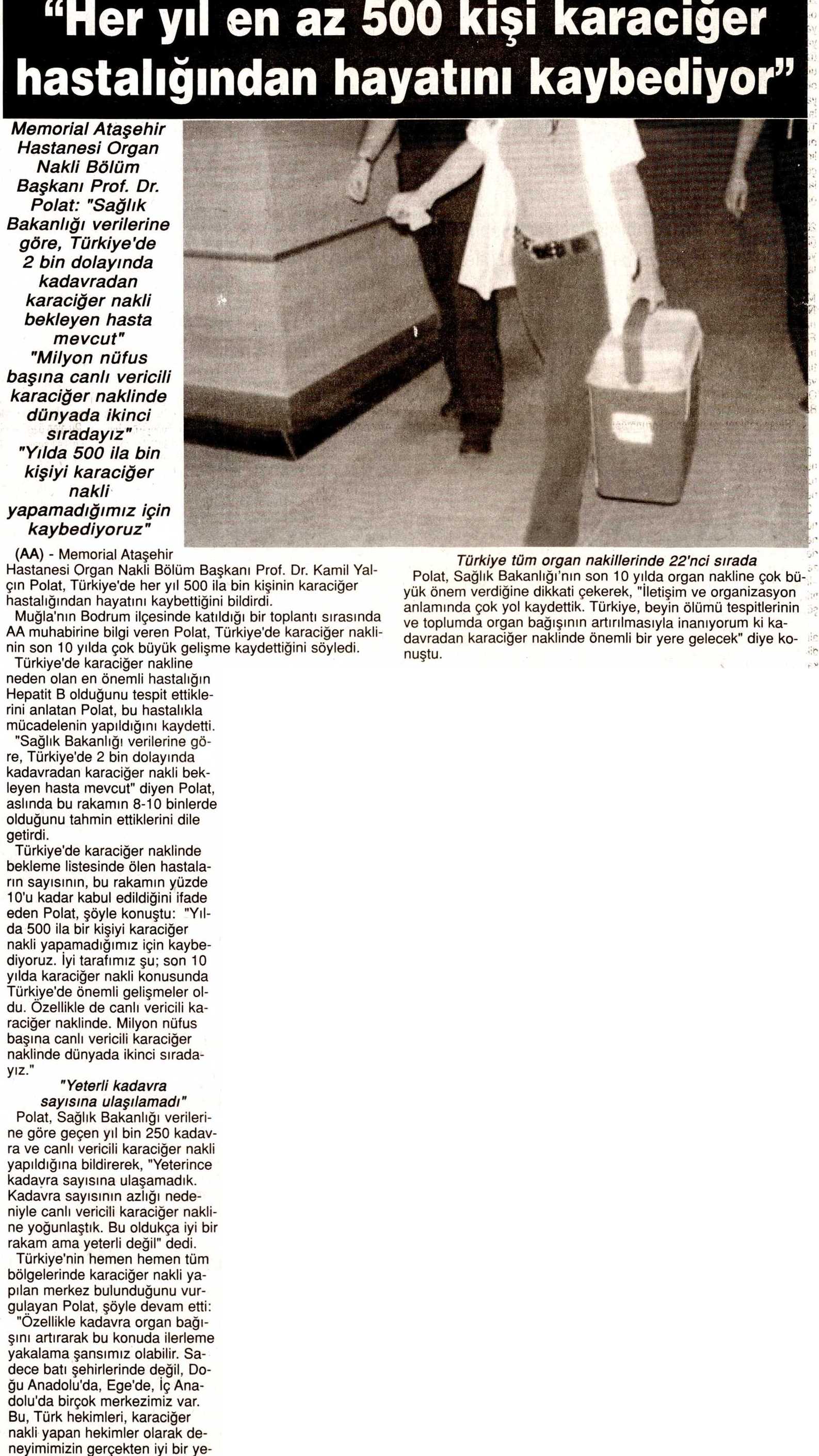 "Her yıl en az 500 kişi karaciğer hastalığından hayatını kaybediyor"

Memorial Ataşehir Hastanesi Organ Nakli Bölüm Başkanı Prof. Dr. Polat: "Sağlık Bakanlığı verilerine göre, Türkiye'de 2 bin dolayında kadavradan karaciğer nakli bekleyen hasta mevcut"
"Milyon nüfus başına canlı vericili karaciğer naklinde dünyada ikinci sıradayız"
"Yılda 500 ila bin kişiyi karaciğer nakli yapamadığımız için kaybediyoruz"

(AA) - Memorial Ataşehir Hastanesi Organ Nakli Bölüm Başkanı Prof. Dr. Kamil Yalçın Polat, Türkiye'de her yıl 500 ila bin kişinin karaciğer hastalığından hayatını kaybettiğini bildirdi.

Muğla'nın Bodrum ilçesinde katıldığı bir toplantı sırasında AA muhabirine bilgi veren Polat, Türkiye'de karaciğer naklinin son 10 yılda çok büyük gelişme kaydettiğini söyledi.

Türkiye'de karaciğer nakline neden olan en önemli hastalığın Hepatit B olduğunu tespit ettiklerini anlatan Polat, bu hastalıkla mücadelenin yapıldığını kaydetti.

"Sağlık Bakanlığı verilerine göre, Türkiye'de 2 bin dolayında kadavradan karaciğer nakli bekleyen hasta mevcut" diyen Polat, aslında bu rakamın 8-10 binlerde olduğunu tahmin ettiklerini dile getirdi.

Türkiye'de karaciğer naklinde bekleme listesinde ölen hastaların sayısının, bu rakamın yüzde 10'u kadar kabul edildiğini ifade eden Polat, şöyle konuştu: "Yılda 500 ila bir kişiyi karaciğer nakli yapamadığımız için kaybediyoruz. İyi tarafımız şu; son 10 yılda karaciğer nakli konusunda Türkiye'de önemli gelişmeler oldu. Özellikle de canlı vericili karaciğer naklinde. Milyon nüfus başına canlı vericili karaciğer naklinde dünyada ikinci sıradayız."

"Yeterli kadavra sayısına ulaşılamadı"

Polat, Sağlık Bakanlığı verilerine göre geçen yıl bin 250 kadavra ve canlı vericili karaciğer nakli yapıldığına bildirerek, "Yeterince kadavra sayısına ulaşamadık. Kadavra sayısının azlığı nedeniyle canlı vericili karaciğer nakline yoğunlaştık. Bu oldukça iyi bir rakam ama yeterli değil" dedi.

Türkiye'nin hemen hemen tüm bölgelerinde karaciğer nakli yapılan merkez bulunduğunu vurgulayan Polat, şöyle devam etti: "Özellikle kadavra organ bağışını artırarak bu konuda ilerleme yakalama şansımız olabilir. Sadece batı şehirlerinde değil, Doğu Anadolu'da, Ege'de, İç Anadolu'da birçok merkezimiz var. Bu, Türk hekimleri, karaciğer nakli yapan hekimler olarak deneyimimizin gerçekten iyi bir ye-

Türkiye tüm organ nakillerinde 22'nci sırada

Polat, Sağlık Bakanlığı'nın son 10 yılda organ nakline çok büyük önem verdiğine dikkati çekerek, "İletişim ve organizasyon anlamında çok yol kaydettik. Türkiye, beyin ölümü tespitlerinin ve toplumda organ bağışının artırılmasıyla inanıyorum ki kadavradan karaciğer naklinde önemli bir yere gelecek" diye konuştu.